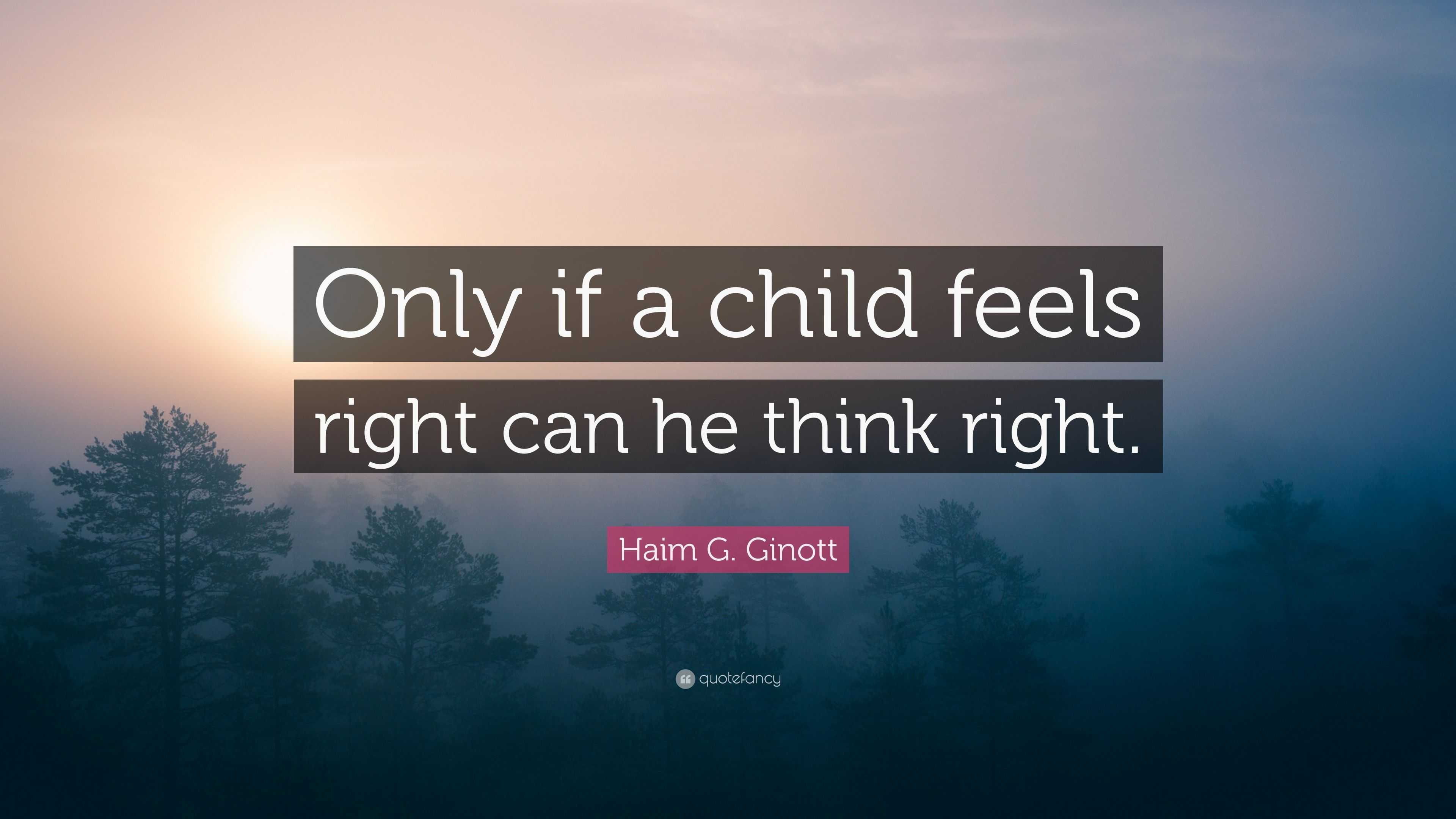 Only if a child feels right can he think right.

Haim G. Ginott

quotefancy